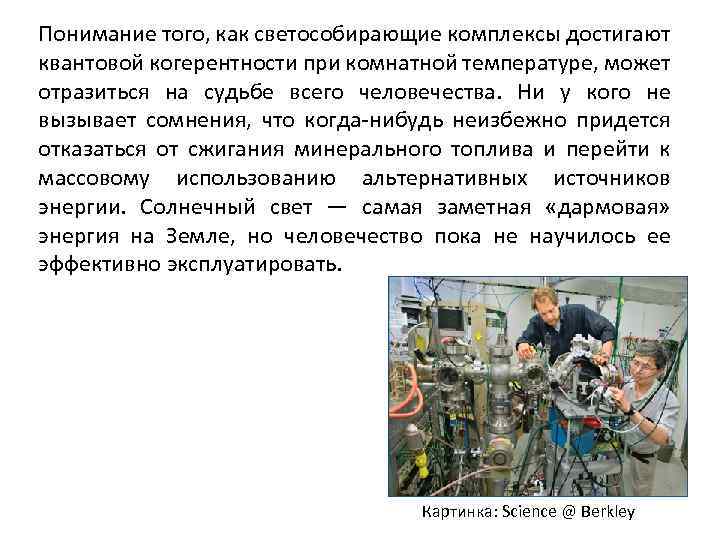 Понимание того, как светособирающие комплексы достигают квантовой когерентности при комнатной температуре, может отразиться на судьбе всего человечества. Ни у кого не вызывает сомнения, что когда-нибудь неизбежно придется отказаться от сжигания минерального топлива и перейти к массовому использованию альтернативных источников энергии. Солнечный свет — самая заметная «дармовая» энергия на Земле, но человечество пока не научилось ее эффективно эксплуатировать.

Картинка: Science @ Berkley